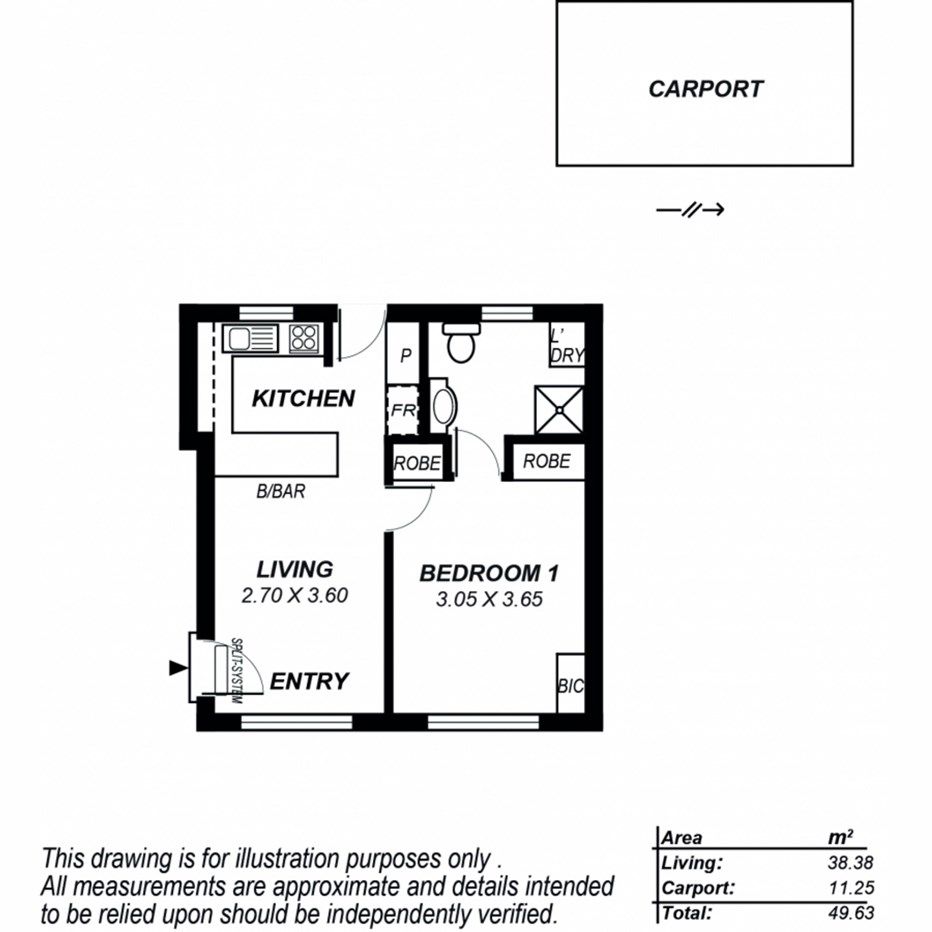 CARPORT

KITCHEN

P

L' DRY

FR

ROBE

ROBE

B/BAR

LIVING
2.70 X 3.60

BEDROOM 1
3.05 X 3.65

SPLIT-SYSTEM

ENTRY

BIC

This drawing is for illustration purposes only .
All measurements are approximate and details intended to be relied upon should be independently verified.

| Area | $m^2$ |
|---|---|
| Living: | 38.38 |
| Carport: | 11.25 |
| Total: | 49.63 |